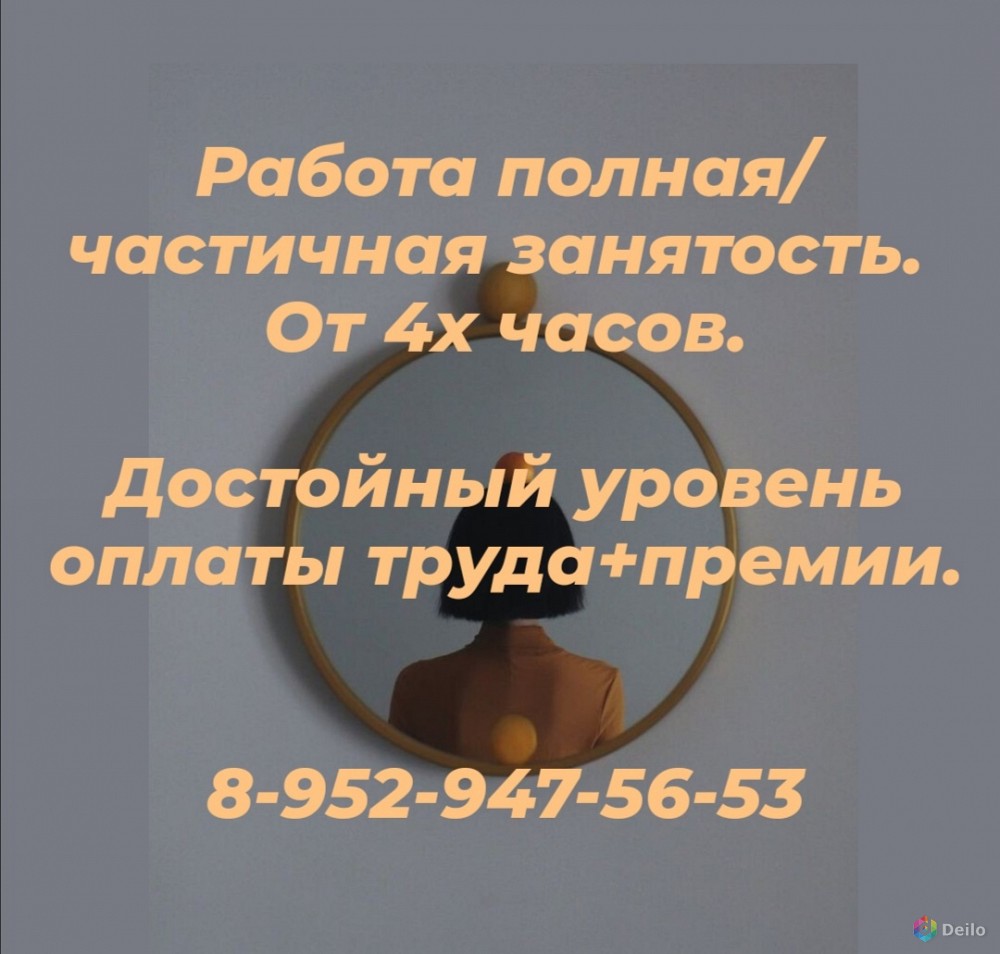 Работа полная/
частичная занятость.
От 4х часов.

Достойный уровень
оплаты труда+премии.

8-952-947-56-53

Deilo